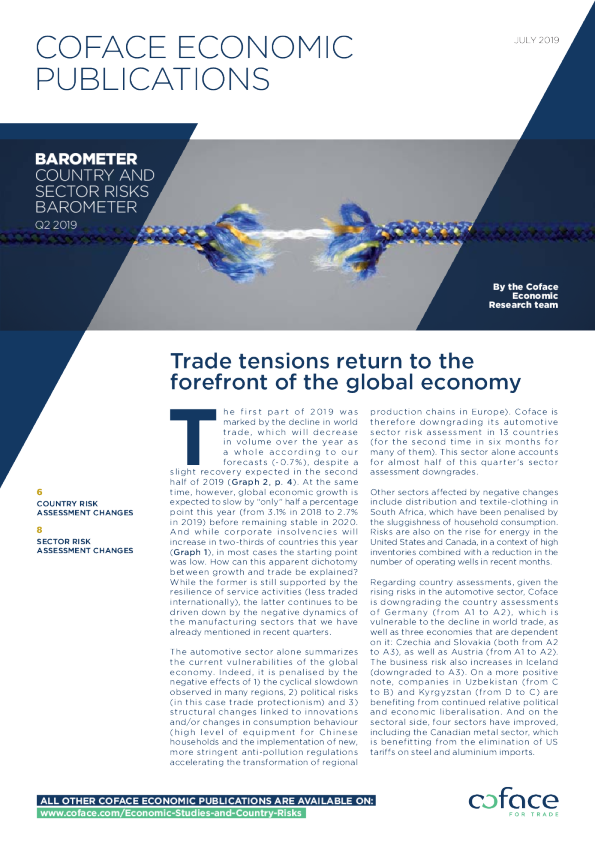 COFACE ECONOMIC PUBLICATIONS

JULY 2019

BAROMETER
COUNTRY AND SECTOR RISKS BAROMETER
Q2 2019

By the Coface Economic Research team

Trade tensions return to the forefront of the global economy

6
COUNTRY RISK ASSESSMENT CHANGES

8
SECTOR RISK ASSESSMENT CHANGES

The first part of 2019 was marked by the decline in world trade, which will decrease in volume over the year as a whole according to our forecasts (-0.7%), despite a slight recovery expected in the second half of 2019 (Graph 2, p. 4). At the same time, however, global economic growth is expected to slow by "only" half a percentage point this year (from 3.1% in 2018 to 2.7% in 2019) before remaining stable in 2020. And while corporate insolvencies will increase in two-thirds of countries this year (Graph 1), in most cases the starting point was low. How can this apparent dichotomy between growth and trade be explained? While the former is still supported by the resilience of service activities (less traded internationally), the latter continues to be driven down by the negative dynamics of the manufacturing sectors that we have already mentioned in recent quarters.

The automotive sector alone summarizes the current vulnerabilities of the global economy. Indeed, it is penalised by the negative effects of 1) the cyclical slowdown observed in many regions, 2) political risks (in this case trade protectionism) and 3) structural changes linked to innovations and/or changes in consumption behaviour (high level of equipment for Chinese households and the implementation of new, more stringent anti-pollution regulations accelerating the transformation of regional production chains in Europe). Coface is therefore downgrading its automotive sector risk assessment in 13 countries (for the second time in six months for many of them). This sector alone accounts for almost half of this quarter's sector assessment downgrades.

Other sectors affected by negative changes include distribution and textile-clothing in South Africa, which have been penalised by the sluggishness of household consumption. Risks are also on the rise for energy in the United States and Canada, in a context of high inventories combined with a reduction in the number of operating wells in recent months.

Regarding country assessments, given the rising risks in the automotive sector, Coface is downgrading the country assessments of Germany (from A1 to A2), which is vulnerable to the decline in world trade, as well as three economies that are dependent on it: Czechia and Slovakia (both from A2 to A3), as well as Austria (from A1 to A2). The business risk also increases in Iceland (downgraded to A3). On a more positive note, companies in Uzbekistan (from C to B) and Kyrgyzstan (from D to C) are benefiting from continued relative political and economic liberalisation. And on the sectoral side, four sectors have improved, including the Canadian metal sector, which is benefitting from the elimination of US tariffs on steel and aluminium imports.

ALL OTHER COFACE ECONOMIC PUBLICATIONS ARE AVAILABLE ON:
www.coface.com/Economic-Studies-and-Country-Risks

coface
FOR TRADE